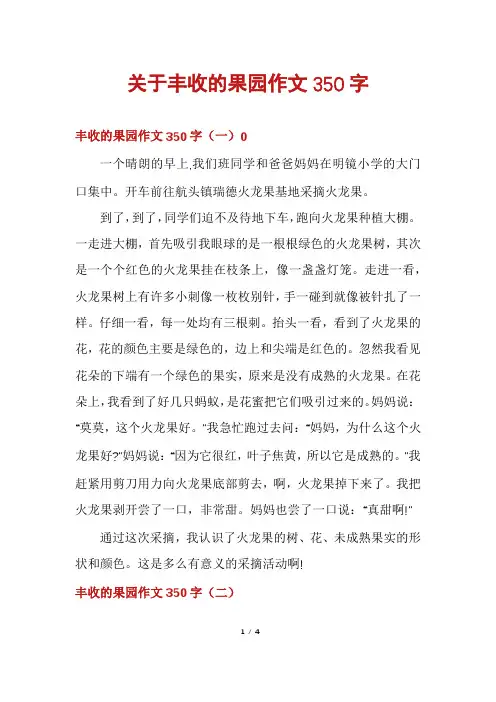 关于丰收的果园作文350字

丰收的果园作文350字（一）0

一个晴朗的早上,我们班同学和爸爸妈妈在明镜小学的大门口集中。开车前往航头镇瑞德火龙果基地采摘火龙果。

到了，到了，同学们迫不及待地下车，跑向火龙果种植大棚。一走进大棚，首先吸引我眼球的是一根根绿色的火龙果树，其次是一个个红色的火龙果挂在枝条上，像一盏盏灯笼。走进一看，火龙果树上有许多小刺像一枚枚别针，手一碰到就像被针扎了一样。仔细一看，每一处均有三根刺。抬头一看，看到了火龙果的花，花的颜色主要是绿色的，边上和尖端是红色的。忽然我看见花朵的下端有一个绿色的果实，原来是没有成熟的火龙果。在花朵上，我看到了好几只蚂蚁，是花蜜把它们吸引过来的。妈妈说："莫莫，这个火龙果好。"我急忙跑过去问："妈妈，为什么这个火龙果好?"妈妈说："因为它很红，叶子焦黄，所以它是成熟的。"我赶紧用剪刀用力向火龙果底部剪去，啊，火龙果掉下来了。我把火龙果剥开尝了一口，非常甜。妈妈也尝了一口说："真甜啊!"

通过这次采摘，我认识了火龙果的树、花、未成熟果实的形状和颜色。这是多么有意义的采摘活动啊!

丰收的果园作文350字（二）

1 / 4